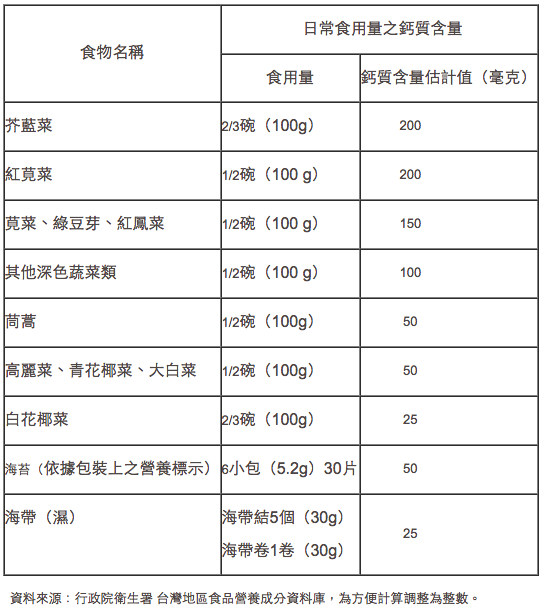 | 食物名稱 | 日常食用量之鈣質含量 | |
|---|---|---|
| | 食用量 | 鈣質含量估計值（毫克） |
| 芥藍菜 | 2/3碗（100g） | 200 |
| 紅莧菜 | 1/2碗（100 g） | 200 |
| 莧菜、綠豆芽、紅鳳菜 | 1/2碗（100 g） | 150 |
| 其他深色蔬菜類 | 1/2碗（100 g） | 100 |
| 茼蒿 | 1/2碗（100g） | 50 |
| 高麗菜、青花椰菜、大白菜 | 1/2碗（100g） | 50 |
| 白花椰菜 | 2/3碗（100g） | 25 |
| 海苔（依據包裝上之營養標示） | 6小包（5.2g）30片 | 50 |
| 海帶（濕） | 海帶結5個（30g） 海帶卷1卷（30g） | 25 |

資料來源：行政院衛生署 台灣地區食品營養成分資料庫，為方便計算調整為整數。